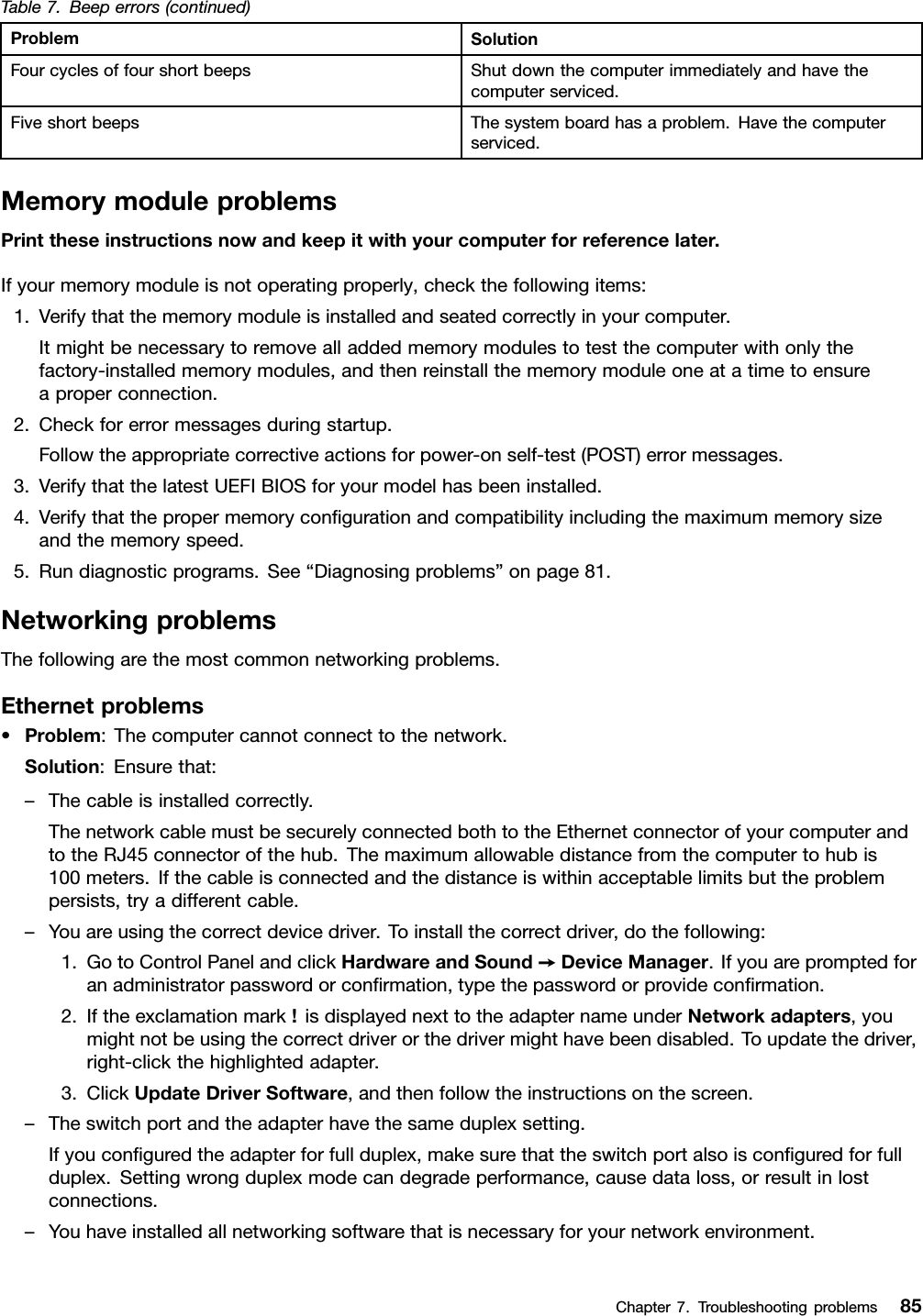 Table 7. Beep errors (continued)

| Problem | Solution |
|---|---|
| Four cycles of four short beeps | Shut down the computer immediately and have the computer serviced. |
| Five short beeps | The system board has a problem. Have the computer serviced. |

Memory module problems

Print these instructions now and keep it with your computer for reference later.

If your memory module is not operating properly, check the following items:

1. Verify that the memory module is installed and seated correctly in your computer.

It might be necessary to remove all added memory modules to test the computer with only the factory-installed memory modules, and then reinstall the memory module one at a time to ensure a proper connection.

2. Check for error messages during startup.

Follow the appropriate corrective actions for power-on self-test (POST) error messages.

3. Verify that the latest UEFI BIOS for your model has been installed.

4. Verify that the proper memory configuration and compatibility including the maximum memory size and the memory speed.

5. Run diagnostic programs. See “Diagnosing problems” on page 81.

Networking problems

The following are the most common networking problems.

Ethernet problems

• Problem: The computer cannot connect to the network.

Solution: Ensure that:

– The cable is installed correctly.

The network cable must be securely connected both to the Ethernet connector of your computer and to the RJ45 connector of the hub. The maximum allowable distance from the computer to hub is 100 meters. If the cable is connected and the distance is within acceptable limits but the problem persists, try a different cable.

– You are using the correct device driver. To install the correct driver, do the following:

1. Go to Control Panel and click Hardware and Sound → Device Manager. If you are prompted for an administrator password or confirmation, type the password or provide confirmation.

2. If the exclamation mark ! is displayed next to the adapter name under Network adapters, you might not be using the correct driver or the driver might have been disabled. To update the driver, right-click the highlighted adapter.

3. Click Update Driver Software, and then follow the instructions on the screen.

– The switch port and the adapter have the same duplex setting.

If you configured the adapter for full duplex, make sure that the switch port also is configured for full duplex. Setting wrong duplex mode can degrade performance, cause data loss, or result in lost connections.

– You have installed all networking software that is necessary for your network environment.

Chapter 7. Troubleshooting problems 85